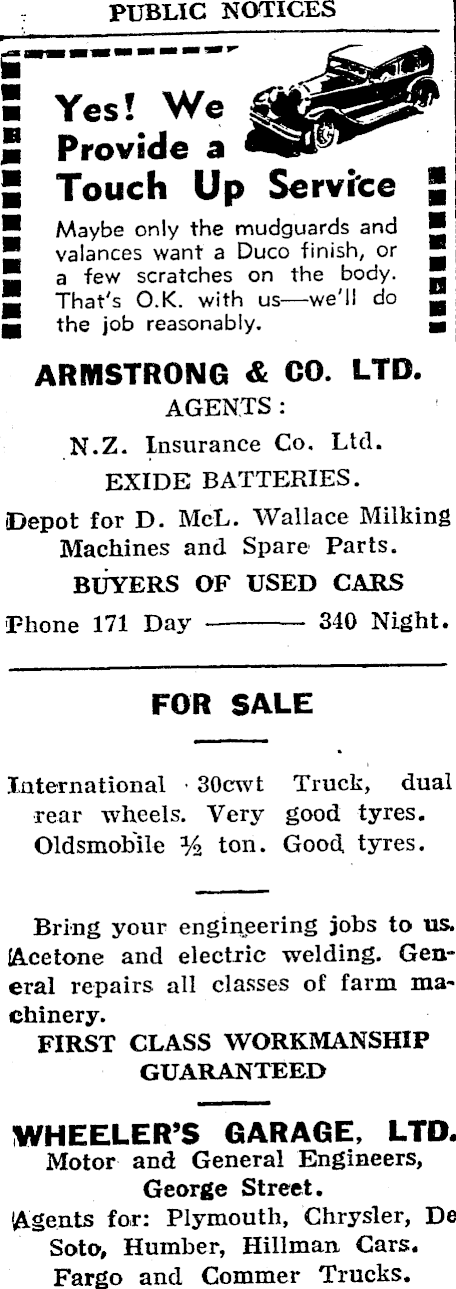 PUBLIC NOTICES

Yes! We Provide a Touch Up Service

Maybe only the mudguards and valances want a Duco finish, or a few scratches on the body. That's O.K. with us—we'll do the job reasonably.

ARMSTRONG & CO. LTD.

AGENTS:

N.Z. Insurance Co. Ltd.

EXIDE BATTERIES.

Depot for D. McL. Wallace Milking Machines and Spare Parts.

BUYERS OF USED CARS

Phone 171 Day ———— 340 Night.

FOR SALE

International 30cwt Truck, dual rear wheels. Very good tyres. Oldsmobile ½ ton. Good tyres.

Bring your engineering jobs to us. Acetone and electric welding. General repairs all classes of farm machinery.

FIRST CLASS WORKMANSHIP GUARANTEED

WHEELER'S GARAGE, LTD.

Motor and General Engineers,
George Street.

Agents for: Plymouth, Chrysler, De Soto, Humber, Hillman Cars. Fargo and Commer Trucks.